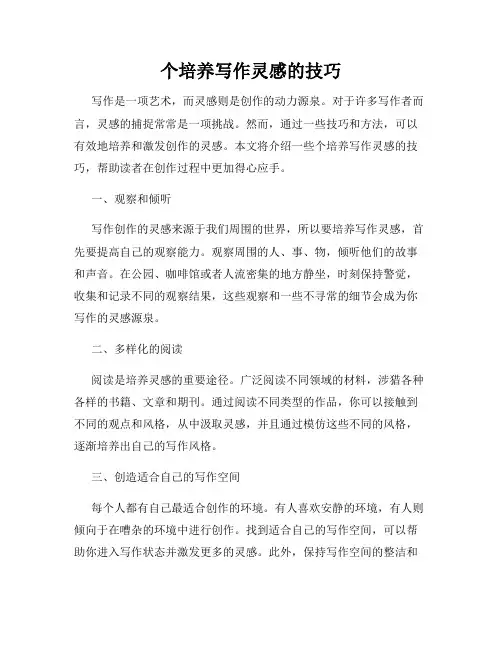 个培养写作灵感的技巧

写作是一项艺术，而灵感则是创作的动力源泉。对于许多写作者而言，灵感的捕捉常常是一项挑战。然而，通过一些技巧和方法，可以有效地培养和激发创作的灵感。本文将介绍一些个培养写作灵感的技巧，帮助读者在创作过程中更加得心应手。

一、观察和倾听

写作创作的灵感来源于我们周围的世界，所以要培养写作灵感，首先要提高自己的观察能力。观察周围的人、事、物，倾听他们的故事和声音。在公园、咖啡馆或者人流密集的地方静坐，时刻保持警觉，收集和记录不同的观察结果，这些观察和一些不寻常的细节会成为你写作的灵感源泉。

二、多样化的阅读

阅读是培养灵感的重要途径。广泛阅读不同领域的材料，涉猎各种各样的书籍、文章和期刊。通过阅读不同类型的作品，你可以接触到不同的观点和风格，从中汲取灵感，并且通过模仿这些不同的风格，逐渐培养出自己的写作风格。

三、创造适合自己的写作空间

每个人都有自己最适合创作的环境。有人喜欢安静的环境，有人则倾向于在嘈杂的环境中进行创作。找到适合自己的写作空间，可以帮助你进入写作状态并激发更多的灵感。此外，保持写作空间的整洁和